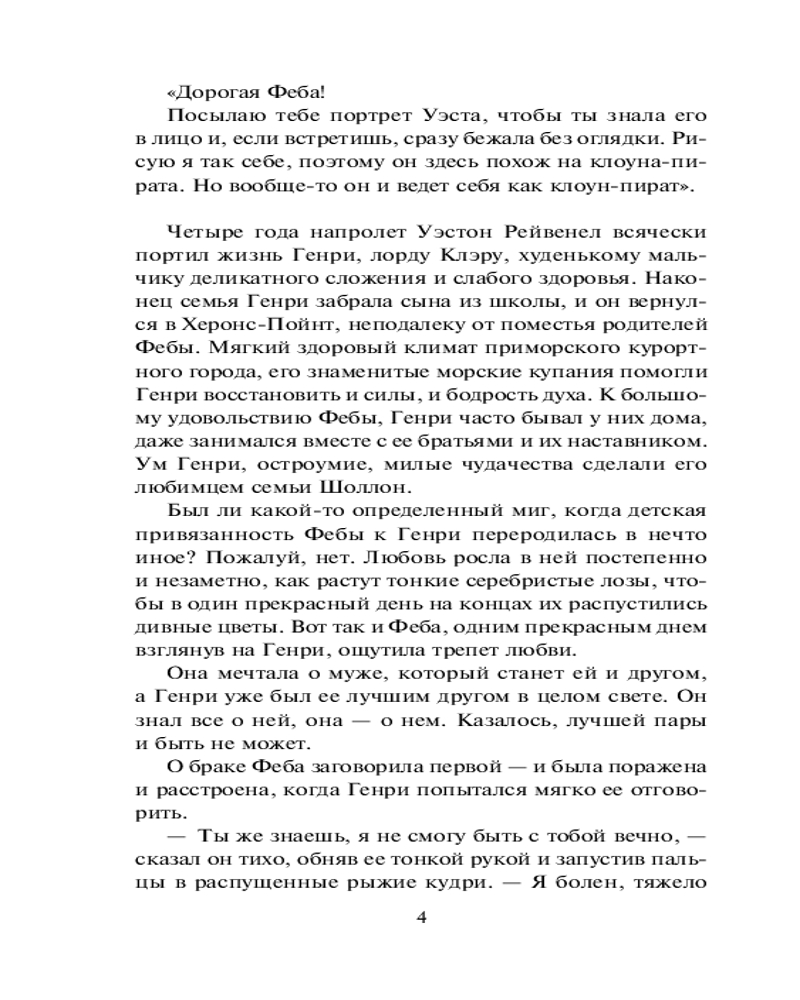 «Дорогая Феба!
Посылаю тебе портрет Уэста, чтобы ты знала его в лицо и, если встретишь, сразу бежала без оглядки. Рисую я так себе, поэтому он здесь похож на клоуна-пирата. Но вообще-то он и ведет себя как клоун-пират».

Четыре года напролет Уэстон Рейвенел всячески портил жизнь Генри, лорду Клэру, худенькому мальчику деликатного сложения и слабого здоровья. Наконец семья Генри забрала сына из школы, и он вернулся в Херонс-Пойнт, неподалеку от поместья родителей Фебы. Мягкий здоровый климат приморского курортного города, его знаменитые морские купания помогли Генри восстановить и силы, и бодрость духа. К большому удовольствию Фебы, Генри часто бывал у них дома, даже занимался вместе с ее братьями и их наставником. Ум Генри, остроумие, милые чудачества сделали его любимцем семьи Шоллон.

Был ли какой-то определенный миг, когда детская привязанность Фебы к Генри переродилась в нечто иное? Пожалуй, нет. Любовь росла в ней постепенно и незаметно, как растут тонкие серебристые лозы, чтобы в один прекрасный день на концах их распустились дивные цветы. Вот так и Феба, одним прекрасным днем взглянув на Генри, ощутила трепет любви.

Она мечтала о муже, который станет ей и другом, а Генри уже был ее лучшим другом в целом свете. Он знал все о ней, она — о нем. Казалось, лучшей пары и быть не может.

О браке Феба заговорила первой — и была поражена и расстроена, когда Генри попытался мягко ее отговорить.

— Ты же знаешь, я не смогу быть с тобой вечно, — сказал он тихо, обняв ее тонкой рукой и запустив пальцы в распущенные рыжие кудри. — Я болен, тяжело

4